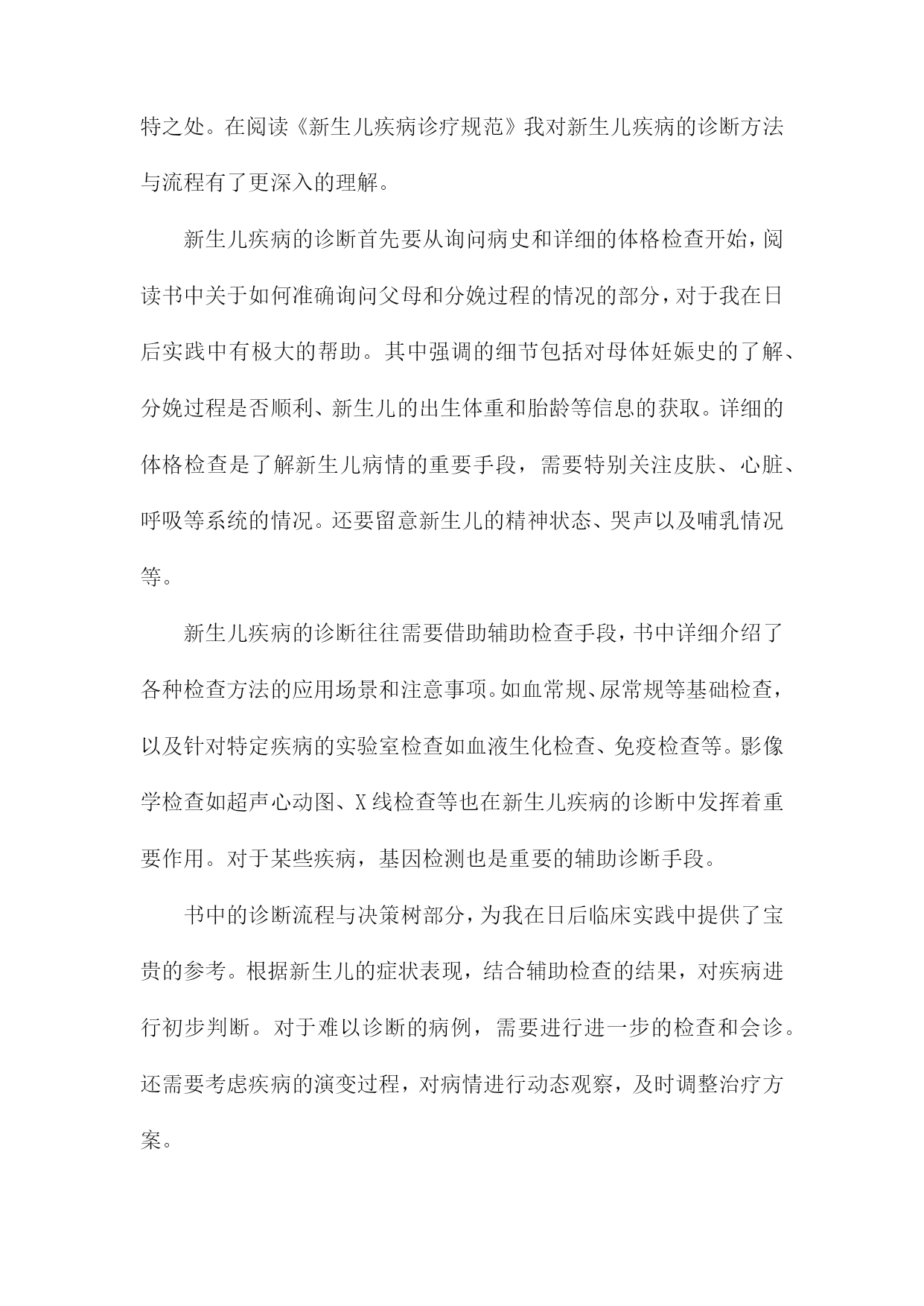 特之处。在阅读《新生儿疾病诊疗规范》我对新生儿疾病的诊断方法与流程有了更深入的理解。

新生儿疾病的诊断首先要从询问病史和详细的体格检查开始，阅读书中关于如何准确询问父母和分娩过程的情况的部分，对于我在日后实践中有极大的帮助。其中强调的细节包括对母体妊娠史的了解、分娩过程是否顺利、新生儿的出生体重和胎龄等信息的获取。详细的体格检查是了解新生儿病情的重要手段，需要特别关注皮肤、心脏、呼吸等系统的情况。还要留意新生儿的精神状态、哭声以及哺乳情况等。

新生儿疾病的诊断往往需要借助辅助检查手段，书中详细介绍了各种检查方法的应用场景和注意事项。如血常规、尿常规等基础检查，以及针对特定疾病的实验室检查如血液生化检查、免疫检查等。影像学检查如超声心动图、X线检查等也在新生儿疾病的诊断中发挥着重要作用。对于某些疾病，基因检测也是重要的辅助诊断手段。

书中的诊断流程与决策树部分，为我在日后临床实践中提供了宝贵的参考。根据新生儿的症状表现，结合辅助检查的结果，对疾病进行初步判断。对于难以诊断的病例，需要进行进一步的检查和会诊。还需要考虑疾病的演变过程，对病情进行动态观察，及时调整治疗方案。